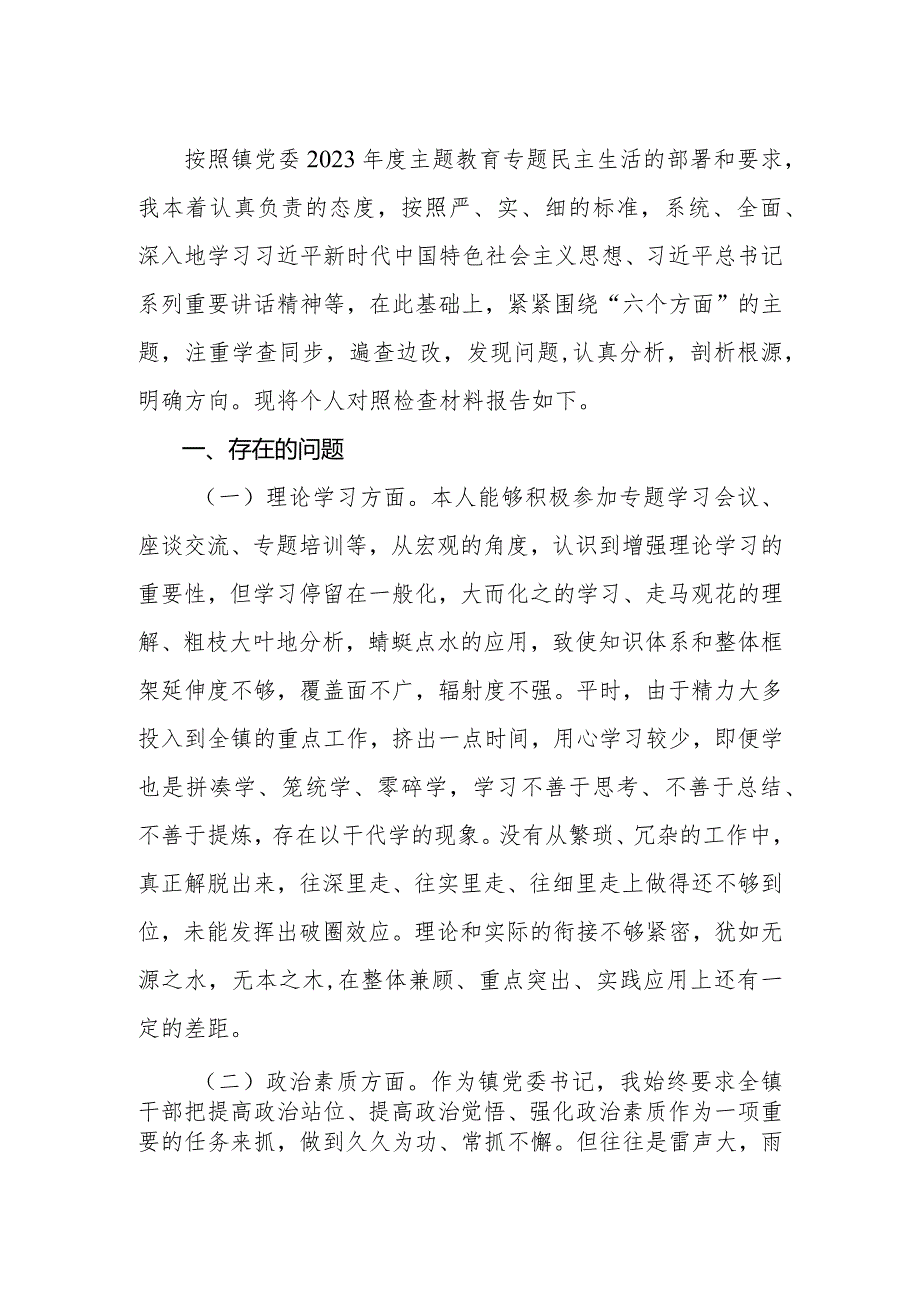 按照镇党委2023年度主题教育专题民主生活的部署和要求，我本着认真负责的态度，按照严、实、细的标准，系统、全面、深入地学习习近平新时代中国特色社会主义思想、习近平总书记系列重要讲话精神等，在此基础上，紧紧围绕“六个方面”的主题，注重学查同步，遍查边改，发现问题，认真分析，剖析根源，明确方向。现将个人对照检查材料报告如下。

一、存在的问题

（一）理论学习方面。本人能够积极参加专题学习会议、座谈交流、专题培训等，从宏观的角度，认识到增强理论学习的重要性，但学习停留在一般化，大而化之的学习、走马观花的理解、粗枝大叶地分析，蜻蜓点水的应用，致使知识体系和整体框架延伸度不够，覆盖面不广，辐射度不强。平时，由于精力大多投入到全镇的重点工作，挤出一点时间，用心学习较少，即便学也是拼凑学、笼统学、零碎学，学习不善于思考、不善于总结、不善于提炼，存在以干代学的现象。没有从繁琐、冗杂的工作中，真正解脱出来，往深里走、往实里走、往细里走上做得还不够到位，未能发挥出破圈效应。理论和实际的衔接不够紧密，犹如无源之水，无本之木，在整体兼顾、重点突出、实践应用上还有一定的差距。

（二）政治素质方面。作为镇党委书记，我始终要求全镇干部把提高政治站位、提高政治觉悟、强化政治素质作为一项重要的任务来抓，做到久久为功、常抓不懈。但往往是雷声大，雨